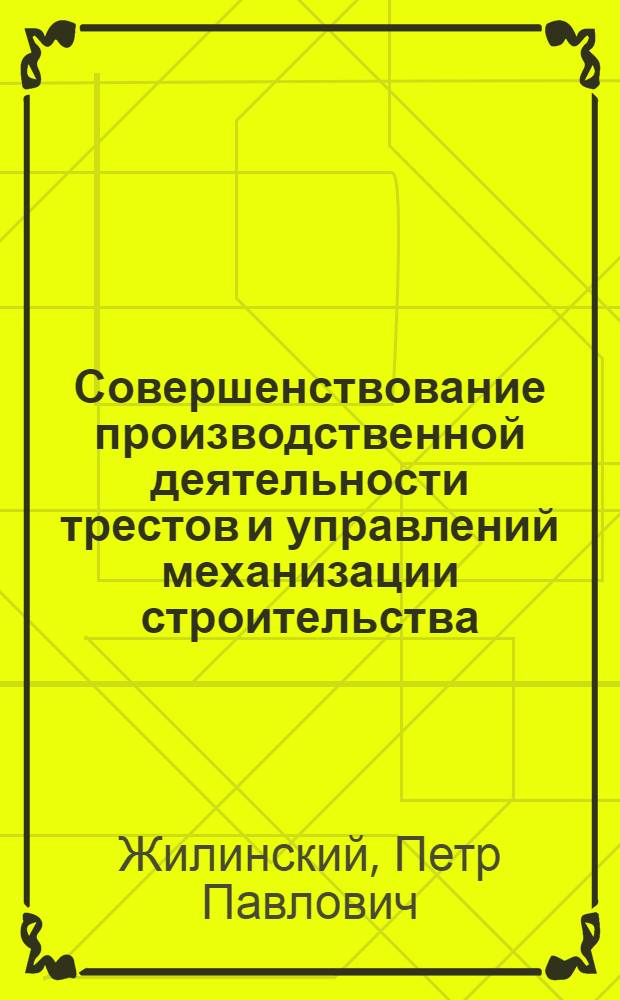 Совершенствование производственной деятельности трестов и управлений механизации строительства

Жилинский, Петр Павлович